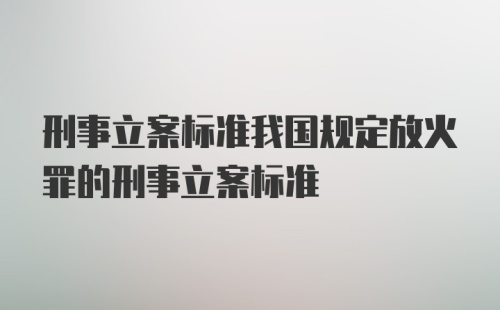 刑事立案标准我国规定放火罪的刑事立案标准